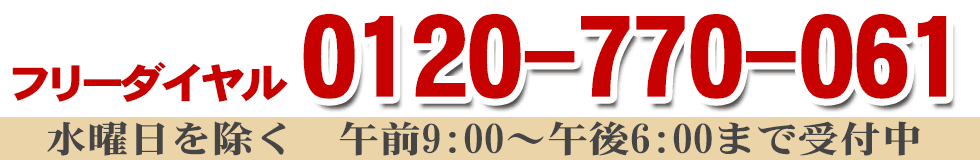 フリーダイヤル 0120-770-061

水曜日を除く　午前9:00～午後6:00まで受付中